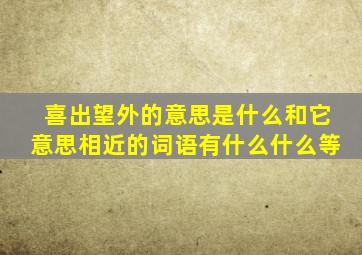 喜出望外的意思是什么和它意思相近的词语有什么什么等